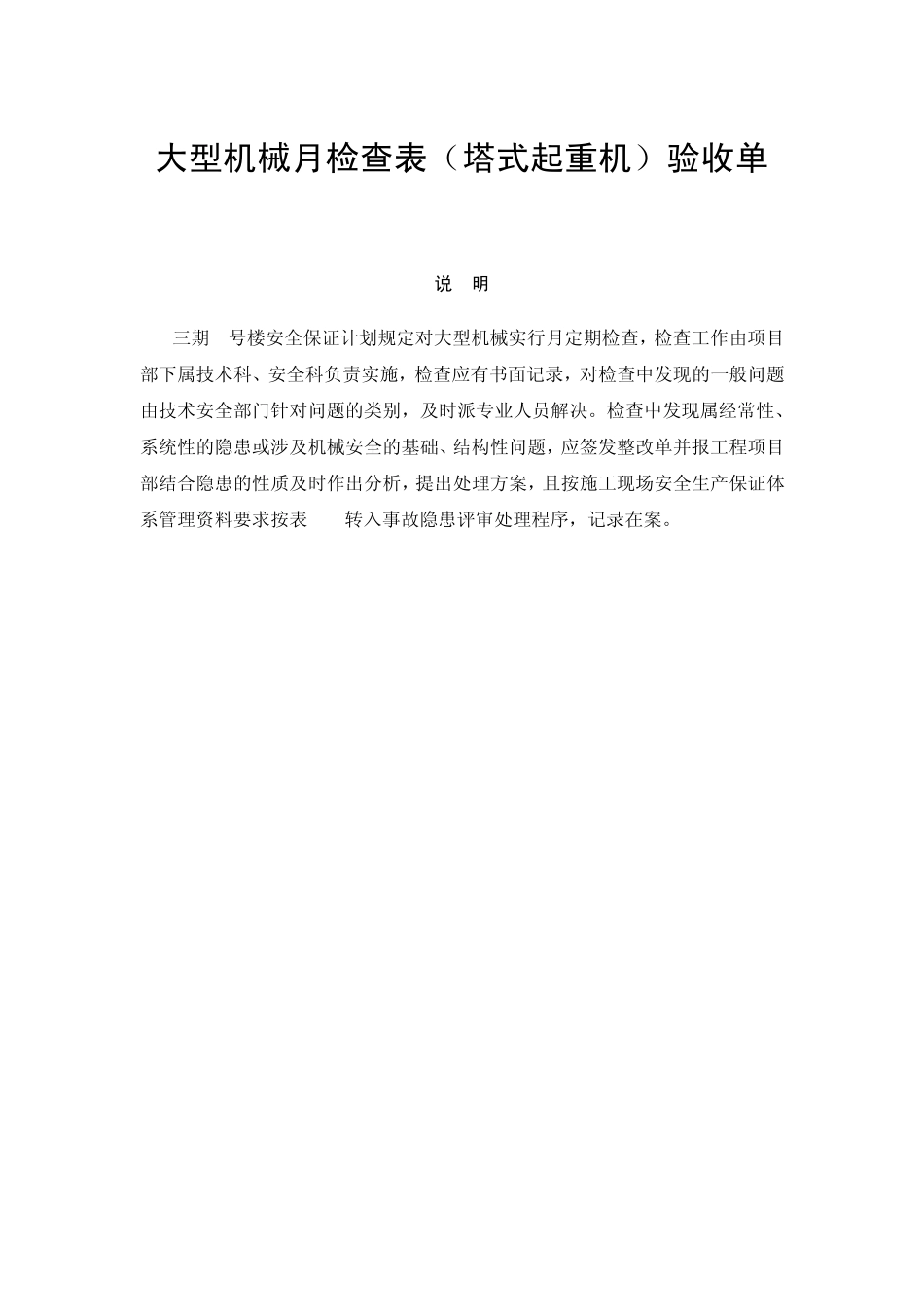 大型机械月检查表（塔式起重机）验收单

说 明

三期 号楼安全保证计划规定对大型机械实行月定期检查，检查工作由项目部下属技术科、安全科负责实施，检查应有书面记录，对检查中发现的一般问题由技术安全部门针对问题的类别，及时派专业人员解决。检查中发现属经常性、系统性的隐患或涉及机械安全的基础、结构性问题，应签发整改单并报工程项目部结合隐患的性质及时作出分析，提出处理方案，且按施工现场安全生产保证体系管理资料要求按表 转入事故隐患评审处理程序，记录在案。